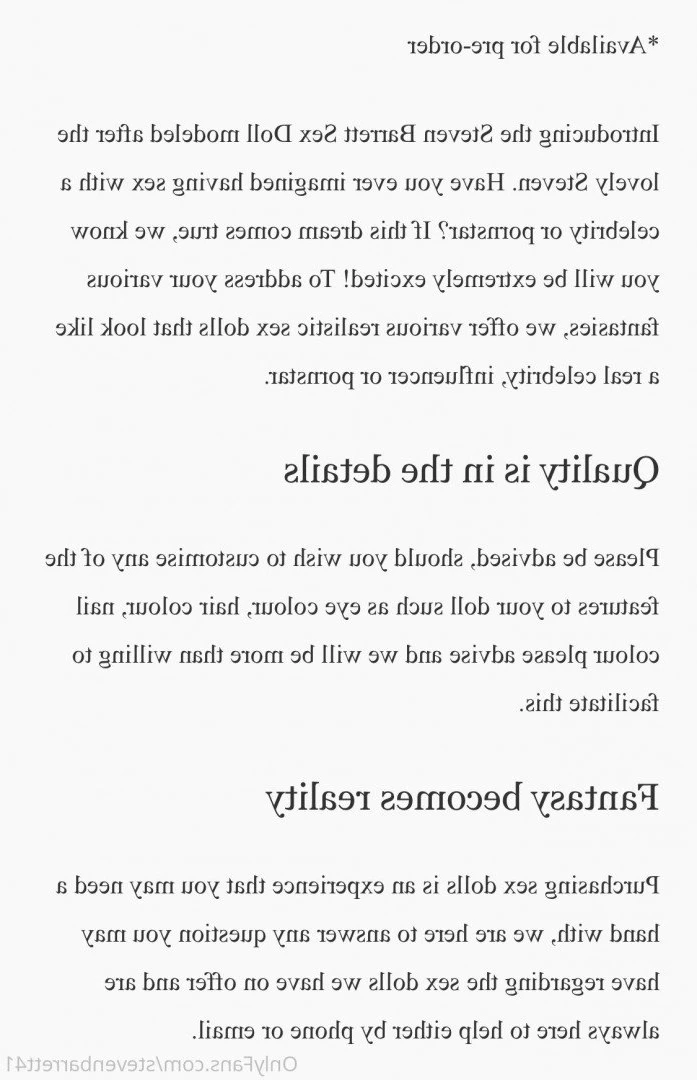 *Available for pre-order

Introducing the Steven Barrett Sex Doll modeled after the lovely Steven. Have you ever imagined having sex with a celebrity or pornstar? If this dream comes true, we know you will be extremely excited! To address your various fantasies, we offer various realistic sex dolls that look like a real celebrity, influencer or pornstar.

Quality is in the details

Please be advised, should you wish to customise any of the features to your doll such as eye colour, hair colour, nail colour please advise and we will be more than willing to facilitate this.

Fantasy becomes reality

Purchasing sex dolls is an experience that you may need a hand with, we are here to answer any question you may have regarding the sex dolls we have on offer and are always here to help either by phone or email.

OnlyFans.com/stevenbarrett41